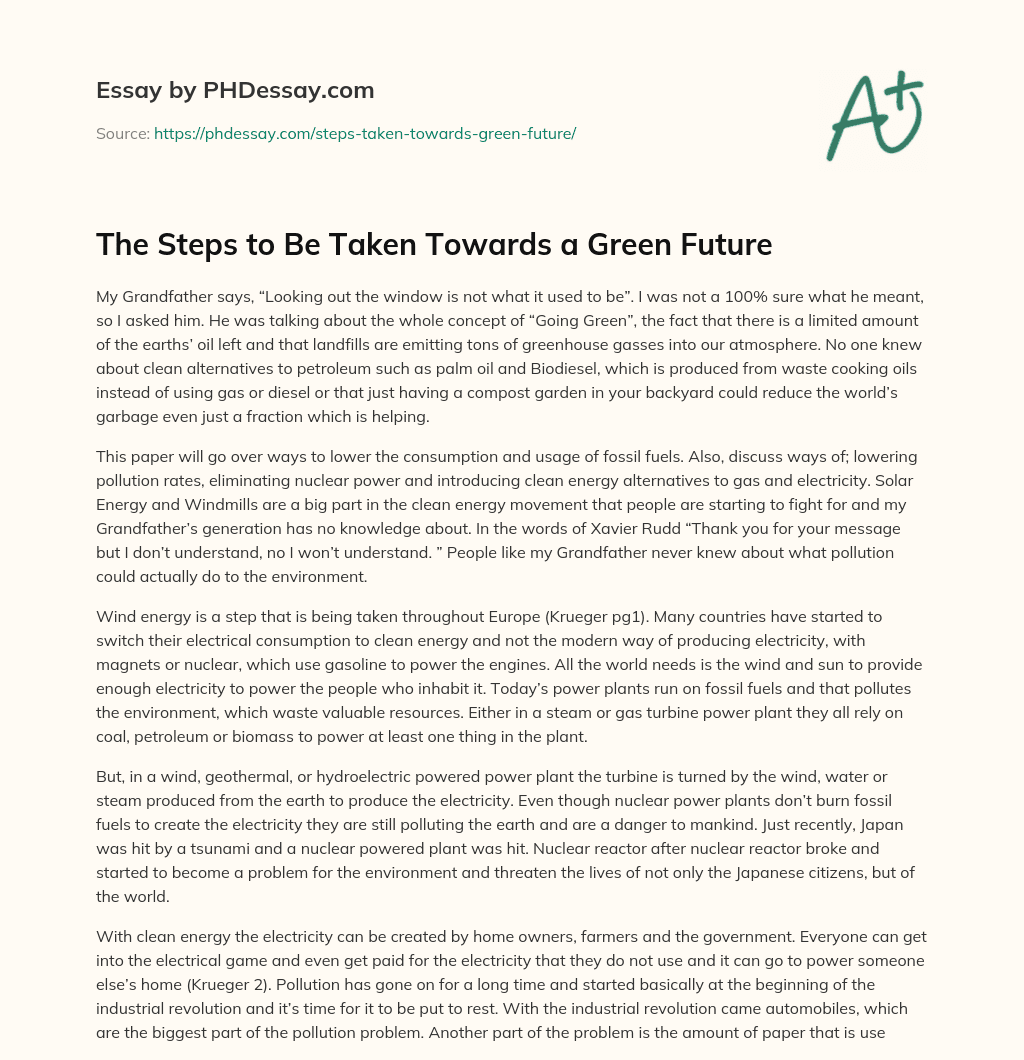 Essay by PHDessay.com

Source: https://phdessay.com/steps-taken-towards-green-future/

A+

The Steps to Be Taken Towards a Green Future

My Grandfather says, “Looking out the window is not what it used to be”. I was not a 100% sure what he meant, so I asked him. He was talking about the whole concept of “Going Green”, the fact that there is a limited amount of the earths’ oil left and that landfills are emitting tons of greenhouse gasses into our atmosphere. No one knew about clean alternatives to petroleum such as palm oil and Biodiesel, which is produced from waste cooking oils instead of using gas or diesel or that just having a compost garden in your backyard could reduce the world’s garbage even just a fraction which is helping.

This paper will go over ways to lower the consumption and usage of fossil fuels. Also, discuss ways of; lowering pollution rates, eliminating nuclear power and introducing clean energy alternatives to gas and electricity. Solar Energy and Windmills are a big part in the clean energy movement that people are starting to fight for and my Grandfather’s generation has no knowledge about. In the words of Xavier Rudd “Thank you for your message but I don’t understand, no I won’t understand. ” People like my Grandfather never knew about what pollution could actually do to the environment.

Wind energy is a step that is being taken throughout Europe (Krueger pg1). Many countries have started to switch their electrical consumption to clean energy and not the modern way of producing electricity, with magnets or nuclear, which use gasoline to power the engines. All the world needs is the wind and sun to provide enough electricity to power the people who inhabit it. Today’s power plants run on fossil fuels and that pollutes the environment, which waste valuable resources. Either in a steam or gas turbine power plant they all rely on coal, petroleum or biomass to power at least one thing in the plant.

But, in a wind, geothermal, or hydroelectric powered power plant the turbine is turned by the wind, water or steam produced from the earth to produce the electricity. Even though nuclear power plants don’t burn fossil fuels to create the electricity they are still polluting the earth and are a danger to mankind. Just recently, Japan was hit by a tsunami and a nuclear powered plant was hit. Nuclear reactor after nuclear reactor broke and started to become a problem for the environment and threaten the lives of not only the Japanese citizens, but of the world.

With clean energy the electricity can be created by home owners, farmers and the government. Everyone can get into the electrical game and even get paid for the electricity that they do not use and it can go to power someone else’s home (Krueger 2). Pollution has gone on for a long time and started basically at the beginning of the industrial revolution and it’s time for it to be put to rest. With the industrial revolution came automobiles, which are the biggest part of the pollution problem. Another part of the problem is the amount of paper that is use